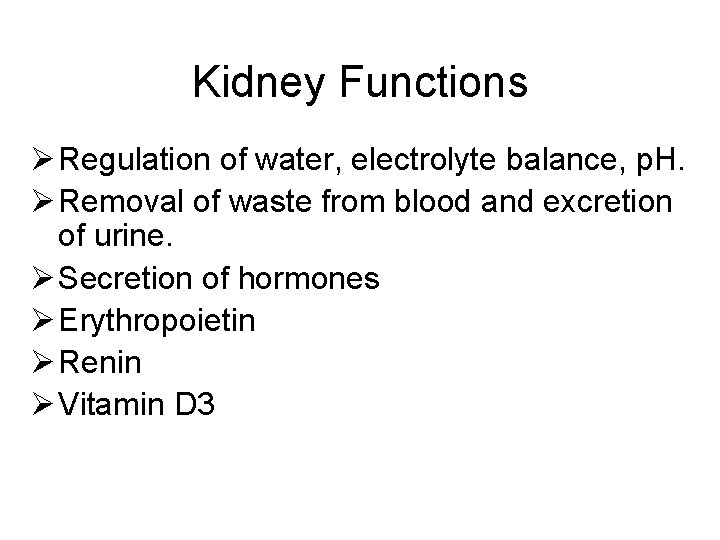 Kidney Functions

➢ Regulation of water, electrolyte balance, pH.

➢ Removal of waste from blood and excretion of urine.

➢ Secretion of hormones

➢ Erythropoietin

➢ Renin

➢ Vitamin D3